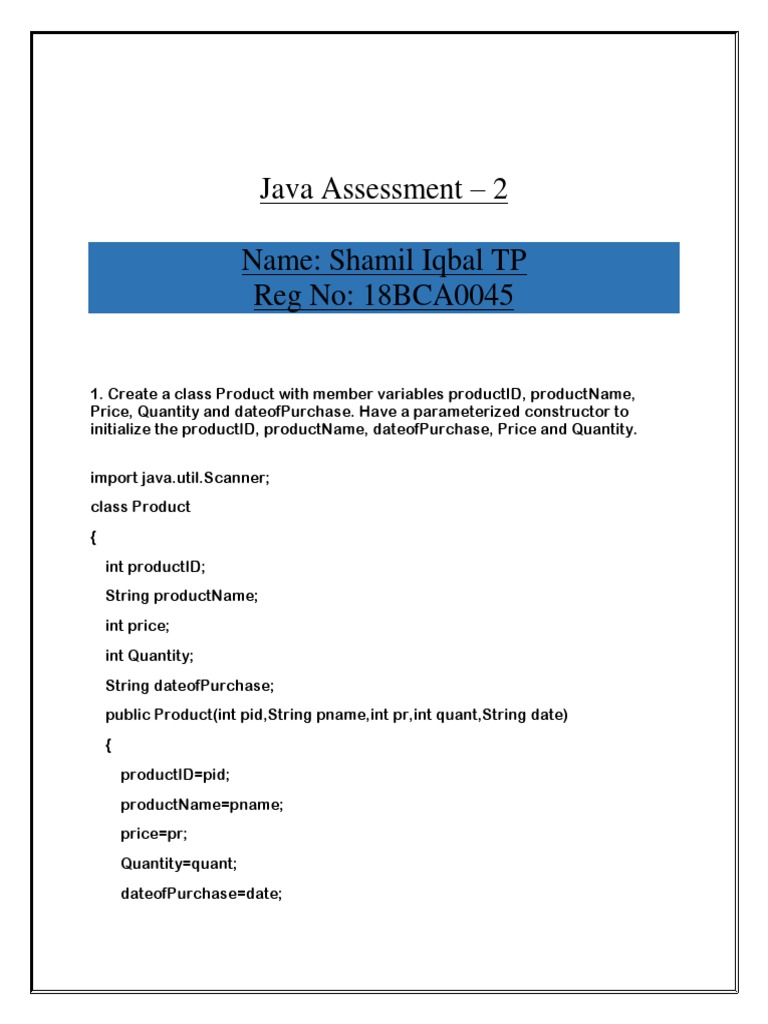 Java Assessment – 2

Name: Shamil Iqbal TP
Reg No: 18BCA0045

1. Create a class Product with member variables productID, productName, Price, Quantity and dateofPurchase. Have a parameterized constructor to initialize the productID, productName, dateofPurchase, Price and Quantity.

import java.util.Scanner;

class Product

{

int productID;

String productName;

int price;

int Quantity;

String dateofPurchase;

public Product(int pid,String pname,int pr,int quant,String date)

{

productID=pid;

productName=pname;

price=pr;

Quantity=quant;

dateofPurchase=date;